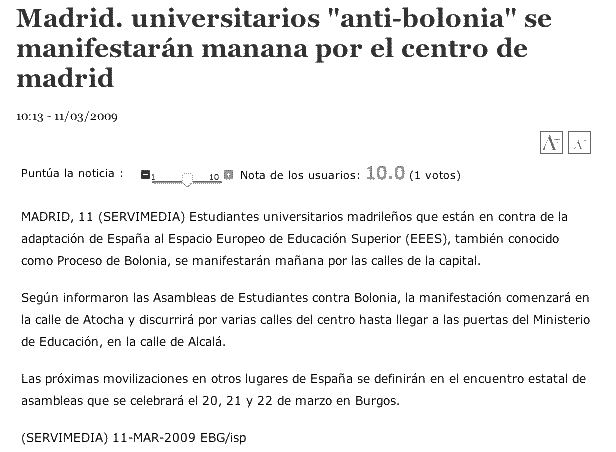 Madrid. universitarios "anti-bolonia" se manifestarán manana por el centro de madrid

10:13 - 11/03/2009

A+ A-

Puntúa la noticia : 1 10 Nota de los usuarios: 10.0 (1 votos)

MADRID, 11 (SERVIMEDIA) Estudiantes universitarios madrileños que están en contra de la adaptación de España al Espacio Europeo de Educación Superior (EEES), también conocido como Proceso de Bolonia, se manifestarán mañana por las calles de la capital.

Según informaron las Asambleas de Estudiantes contra Bolonia, la manifestación comenzará en la calle de Atocha y discurrirá por varias calles del centro hasta llegar a las puertas del Ministerio de Educación, en la calle de Alcalá.

Las próximas movilizaciones en otros lugares de España se definirán en el encuentro estatal de asambleas que se celebrará el 20, 21 y 22 de marzo en Burgos.

(SERVIMEDIA) 11-MAR-2009 EBG/isp